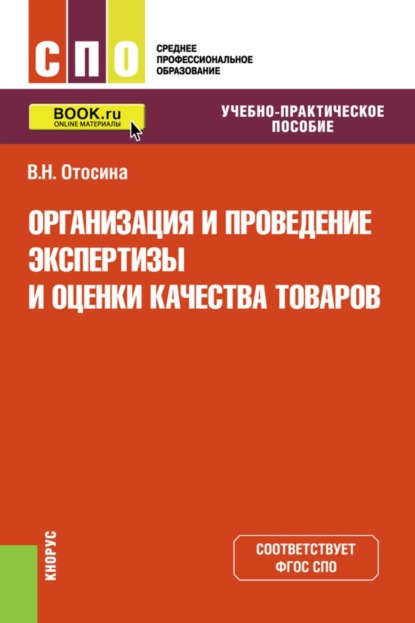 СПО

СРЕДНЕЕ ПРОФЕССИОНАЛЬНОЕ ОБРАЗОВАНИЕ

BOOK.ru
ONLINE МАТЕРИАЛЫ

УЧЕБНО-ПРАКТИЧЕСКОЕ ПОСОБИЕ

В.Н. Отосина

ОРГАНИЗАЦИЯ И ПРОВЕДЕНИЕ ЭКСПЕРТИЗЫ И ОЦЕНКИ КАЧЕСТВА ТОВАРОВ

КНОРУС

СООТВЕТСТВУЕТ ФГОС СПО